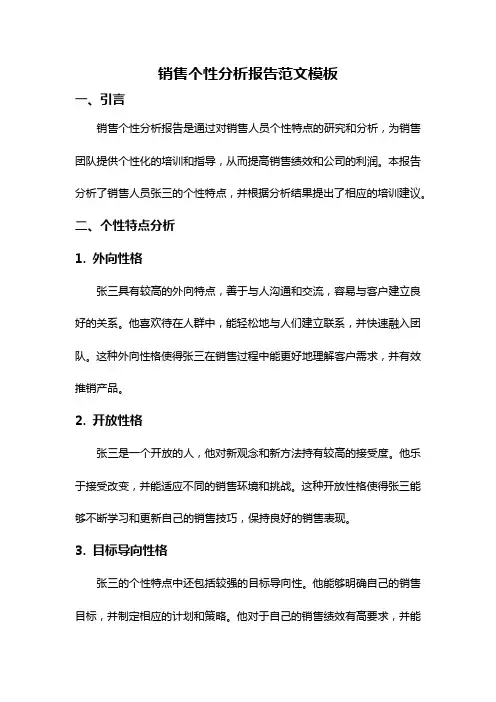 销售个性分析报告范文模板

一、引言

销售个性分析报告是通过对销售人员个性特点的研究和分析，为销售团队提供个性化的培训和指导，从而提高销售绩效和公司的利润。本报告分析了销售人员张三的个性特点，并根据分析结果提出了相应的培训建议。

二、个性特点分析

1. 外向性格

张三具有较高的外向特点，善于与人沟通和交流，容易与客户建立良好的关系。他喜欢待在人群中，能轻松地与人们建立联系，并快速融入团队。这种外向性格使得张三在销售过程中能更好地理解客户需求，并有效推销产品。

2. 开放性格

张三是一个开放的人，他对新观念和新方法持有较高的接受度。他乐于接受改变，并能适应不同的销售环境和挑战。这种开放性格使得张三能够不断学习和更新自己的销售技巧，保持良好的销售表现。

3. 目标导向性格

张三的个性特点中还包括较强的目标导向性。他能够明确自己的销售目标，并制定相应的计划和策略。他对于自己的销售绩效有高要求，并能